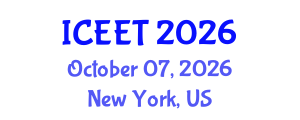 ICEET 2026
October 07, 2026
New York, US